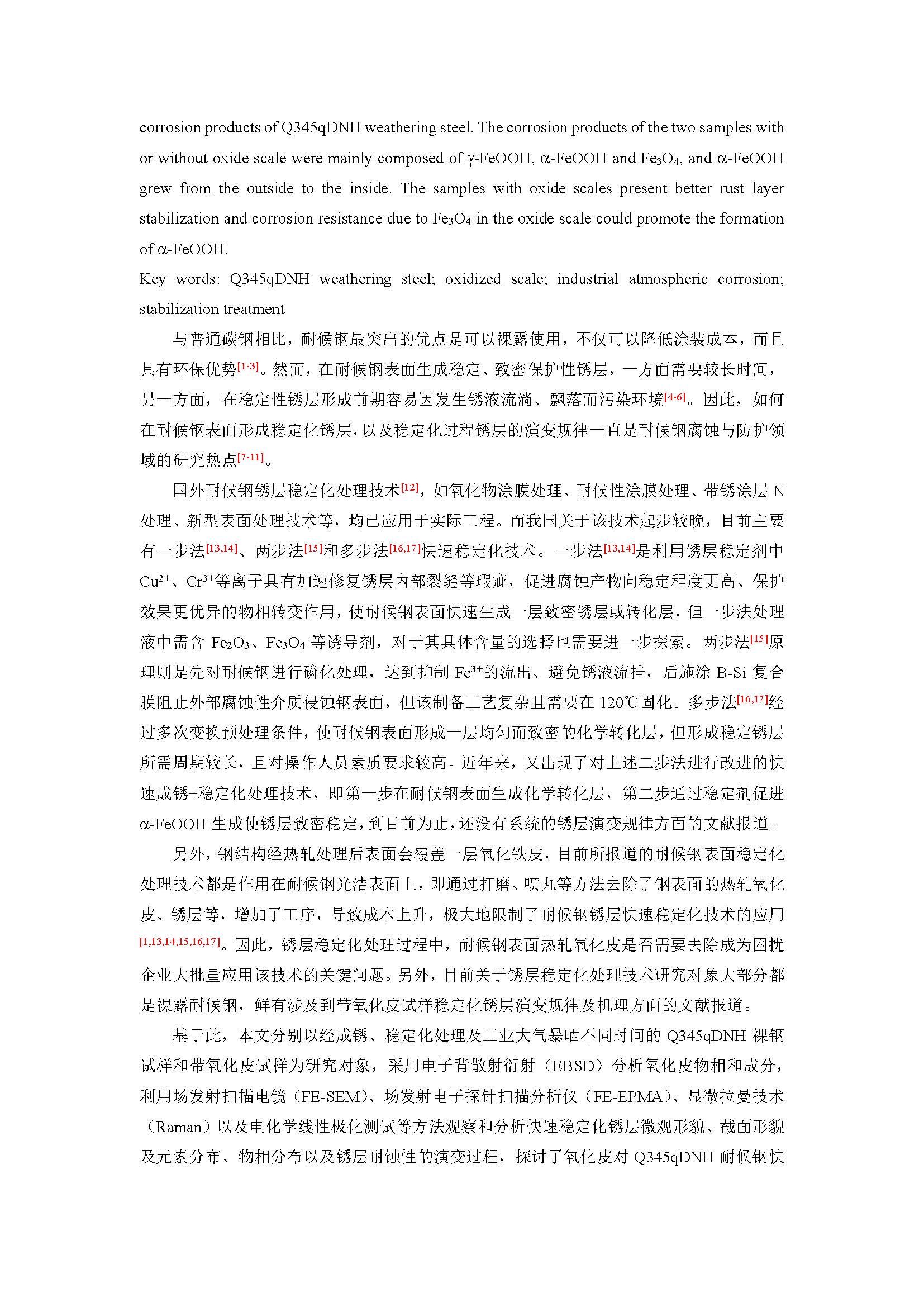 corrosion products of Q345qDNH weathering steel. The corrosion products of the two samples with or without oxide scale were mainly composed of γ-FeOOH, α-FeOOH and $Fe_3O_4$, and α-FeOOH grew from the outside to the inside. The samples with oxide scales present better rust layer stabilization and corrosion resistance due to $Fe_3O_4$ in the oxide scale could promote the formation of α-FeOOH.
Key words: Q345qDNH weathering steel; oxidized scale; industrial atmospheric corrosion; stabilization treatment

与普通碳钢相比，耐候钢最突出的优点是可以裸露使用，不仅可以降低涂装成本，而且具有环保优势[1-3]。然而，在耐候钢表面生成稳定、致密保护性锈层，一方面需要较长时间，另一方面，在稳定性锈层形成前期容易因发生锈液流淌、飘落而污染环境[4-6]。因此，如何在耐候钢表面形成稳定化锈层，以及稳定化过程锈层的演变规律一直是耐候钢腐蚀与防护领域的研究热点[7-11]。

国外耐候钢锈层稳定化处理技术[12]，如氧化物涂膜处理、耐候性涂膜处理、带锈涂层 N 处理、新型表面处理技术等，均已应用于实际工程。而我国关于该技术起步较晚，目前主要有一步法[13,14]、两步法[15]和多步法[16,17]快速稳定化技术。一步法[13,14]是利用锈层稳定剂中 $Cu^{2+}$、$Cr^{3+}$等离子具有加速修复锈层内部裂缝等瑕疵，促进腐蚀产物向稳定程度更高、保护效果更优异的物相转变作用，使耐候钢表面快速生成一层致密锈层或转化层，但一步法处理液中需含 $Fe_2O_3$、$Fe_3O_4$ 等诱导剂，对于其具体含量的选择也需要进一步探索。两步法[15]原理则是先对耐候钢进行磷化处理，达到抑制 $Fe^{3+}$的流出、避免锈液流挂，后施涂 B-Si 复合膜阻止外部腐蚀性介质侵蚀钢表面，但该制备工艺复杂且需要在 120℃固化。多步法[16,17]经过多次变换预处理条件，使耐候钢表面形成一层均匀而致密的化学转化层，但形成稳定锈层所需周期较长，且对操作人员素质要求较高。近年来，又出现了对上述二步法进行改进的快速成锈+稳定化处理技术，即第一步在耐候钢表面生成化学转化层，第二步通过稳定剂促进 α-FeOOH 生成使锈层致密稳定，到目前为止，还没有系统的锈层演变规律方面的文献报道。

另外，钢结构经热轧处理后表面会覆盖一层氧化铁皮，目前所报道的耐候钢表面稳定化处理技术都是作用在耐候钢光洁表面上，即通过打磨、喷丸等方法去除了钢表面的热轧氧化皮、锈层等，增加了工序，导致成本上升，极大地限制了耐候钢锈层快速稳定化技术的应用[1,13,14,15,16,17]。因此，锈层稳定化处理过程中，耐候钢表面热轧氧化皮是否需要去除成为困扰企业大批量应用该技术的关键问题。另外，目前关于锈层稳定化处理技术研究对象大部分都是裸露耐候钢，鲜有涉及到带氧化皮试样稳定化锈层演变规律及机理方面的文献报道。

基于此，本文分别以经成锈、稳定化处理及工业大气暴晒不同时间的 Q345qDNH 裸钢试样和带氧化皮试样为研究对象，采用电子背散射衍射（EBSD）分析氧化皮物相和成分，利用场发射扫描电镜（FE-SEM）、场发射电子探针扫描分析仪（FE-EPMA）、显微拉曼技术（Raman）以及电化学线性极化测试等方法观察和分析快速稳定化锈层微观形貌、截面形貌及元素分布、物相分布以及锈层耐蚀性的演变过程，探讨了氧化皮对 Q345qDNH 耐候钢快